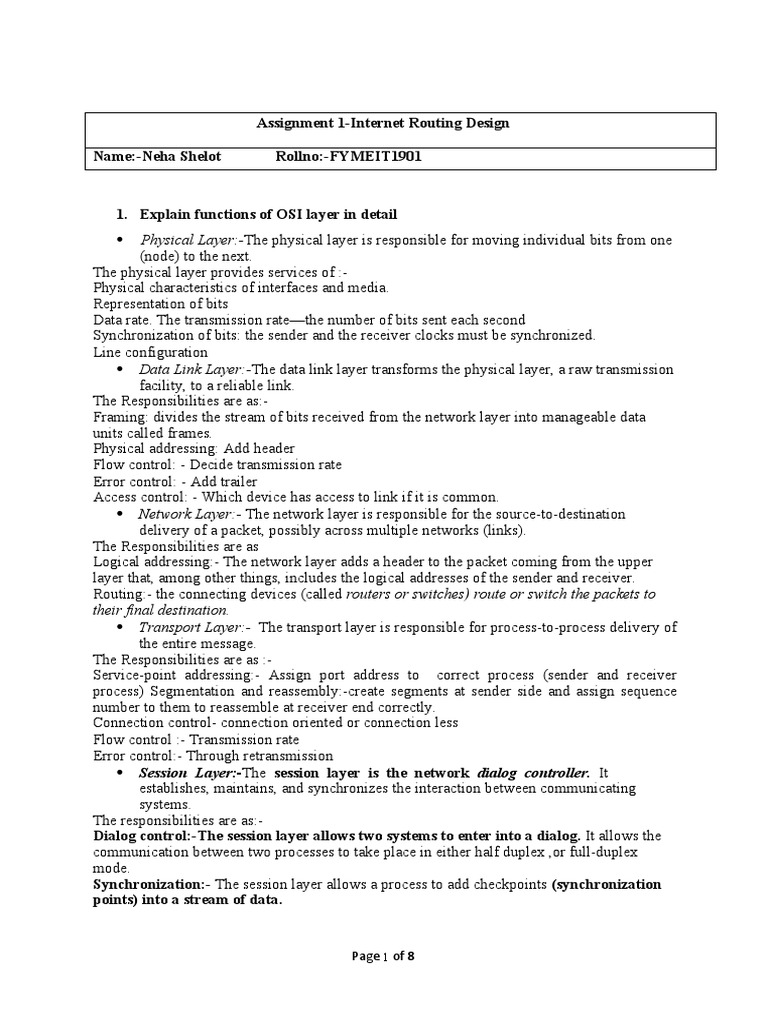 Assignment 1-Internet Routing Design

Name:-Neha Shelot Rollno:-FYMEIT1901

1. Explain functions of OSI layer in detail

• Physical Layer:-The physical layer is responsible for moving individual bits from one (node) to the next.

The physical layer provides services of :-
Physical characteristics of interfaces and media.
Representation of bits
Data rate. The transmission rate—the number of bits sent each second
Synchronization of bits: the sender and the receiver clocks must be synchronized.
Line configuration

• Data Link Layer:-The data link layer transforms the physical layer, a raw transmission facility, to a reliable link.

The Responsibilities are as:-
Framing: divides the stream of bits received from the network layer into manageable data units called frames.
Physical addressing: Add header
Flow control: - Decide transmission rate
Error control: - Add trailer
Access control: - Which device has access to link if it is common.

• Network Layer:- The network layer is responsible for the source-to-destination delivery of a packet, possibly across multiple networks (links).

The Responsibilities are as
Logical addressing:- The network layer adds a header to the packet coming from the upper layer that, among other things, includes the logical addresses of the sender and receiver.
Routing:- the connecting devices (called routers or switches) route or switch the packets to their final destination.

• Transport Layer:- The transport layer is responsible for process-to-process delivery of the entire message.

The Responsibilities are as :-
Service-point addressing:- Assign port address to correct process (sender and receiver process) Segmentation and reassembly:-create segments at sender side and assign sequence number to them to reassemble at receiver end correctly.
Connection control- connection oriented or connection less
Flow control :- Transmission rate
Error control:- Through retransmission

• Session Layer:-The session layer is the network dialog controller. It establishes, maintains, and synchronizes the interaction between communicating systems.

The responsibilities are as:-
Dialog control:-The session layer allows two systems to enter into a dialog. It allows the communication between two processes to take place in either half duplex ,or full-duplex mode.
Synchronization:- The session layer allows a process to add checkpoints (synchronization points) into a stream of data.

Page 1 of 8